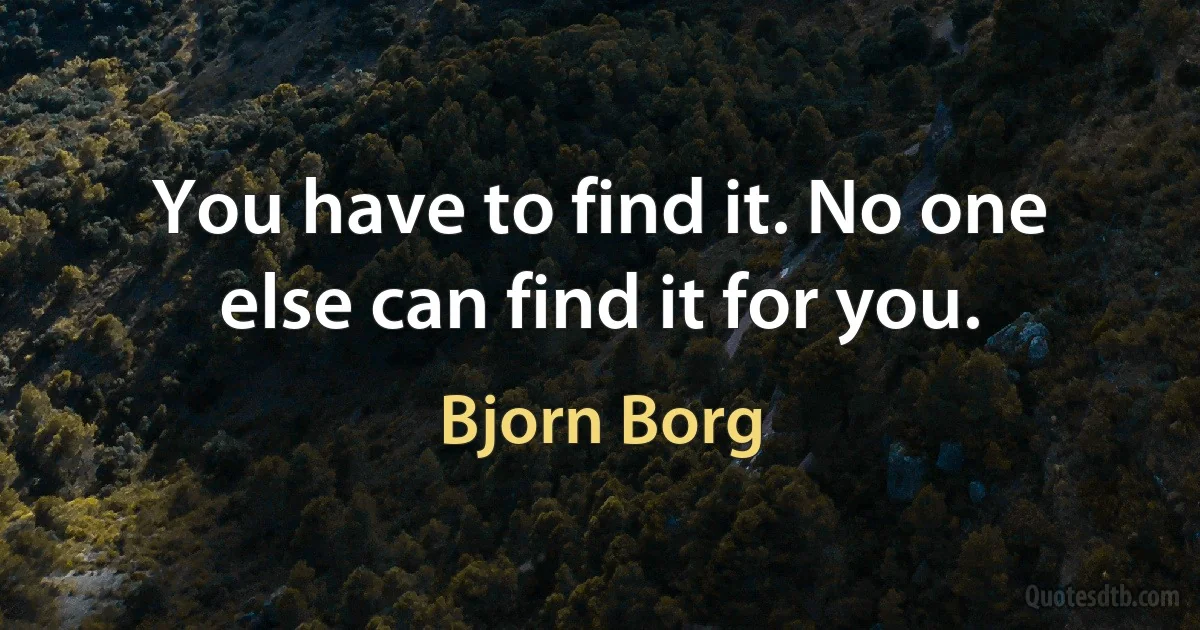 You have to find it. No one else can find it for you.

Bjorn Borg

Quotesdtb.com